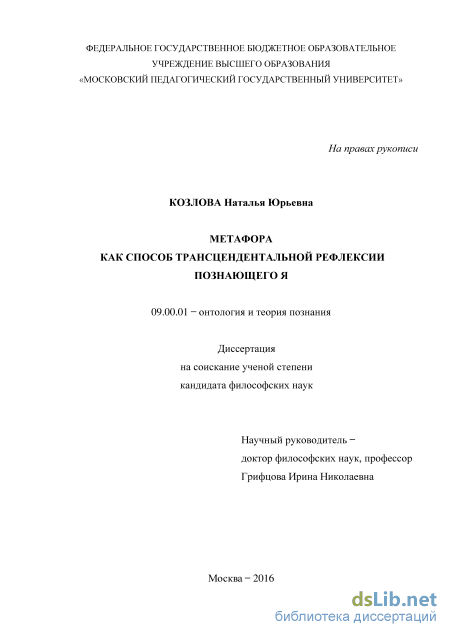 ФЕДЕРАЛЬНОЕ ГОСУДАРСТВЕННОЕ БЮДЖЕТНОЕ ОБРАЗОВАТЕЛЬНОЕ УЧРЕЖДЕНИЕ ВЫСШЕГО ОБРАЗОВАНИЯ «МОСКОВСКИЙ ПЕДАГОГИЧЕСКИЙ ГОСУДАРСТВЕННЫЙ УНИВЕРСИТЕТ»

На правах рукописи

КОЗЛОВА Наталья Юрьевна

МЕТАФОРА
КАК СПОСОБ ТРАНСЦЕНДЕНТАЛЬНОЙ РЕФЛЕКСИИ
ПОЗНАЮЩЕГО Я

09.00.01 − онтология и теория познания

Диссертация
на соискание ученой степени
кандидата философских наук

Научный руководитель −
доктор философских наук, профессор
Грифцова Ирина Николаевна

Москва − 2016

dsLib.net
библиотека диссертаций